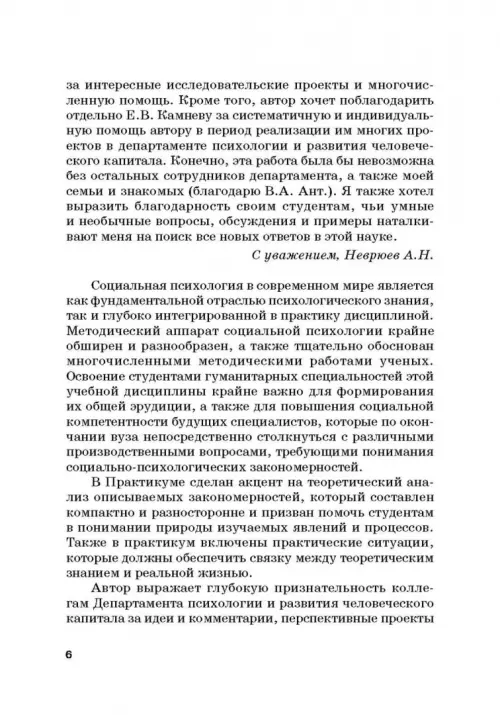 за интересные исследовательские проекты и многочисленную помощь. Кроме того, автор хочет поблагодарить отдельно Е.В. Камневу за систематичную и индивидуальную помощь автору в период реализации им многих проектов в департаменте психологии и развития человеческого капитала. Конечно, эта работа была бы невозможна без остальных сотрудников департамента, а также моей семьи и знакомых (благодарю В.А. Ант.). Я также хотел выразить благодарность своим студентам, чьи умные и необычные вопросы, обсуждения и примеры наталкивают меня на поиск все новых ответов в этой науке.

С уважением, Неврюев А.Н.

Социальная психология в современном мире является как фундаментальной отраслью психологического знания, так и глубоко интегрированной в практику дисциплиной. Методический аппарат социальной психологии крайне обширен и разнообразен, а также тщательно обоснован многочисленными методическими работами ученых. Освоение студентами гуманитарных специальностей этой учебной дисциплины крайне важно для формирования их общей эрудиции, а также для повышения социальной компетентности будущих специалистов, которые по окончании вуза непосредственно столкнуться с различными производственными вопросами, требующими понимания социально-психологических закономерностей.

В Практикуме сделан акцент на теоретический анализ описываемых закономерностей, который составлен компактно и разносторонне и призван помочь студентам в понимании природы изучаемых явлений и процессов. Также в практикум включены практические ситуации, которые должны обеспечить связку между теоретическим знанием и реальной жизнью.

Автор выражает глубокую признательность коллегам Департамента психологии и развития человеческого капитала за идеи и комментарии, перспективные проекты

6